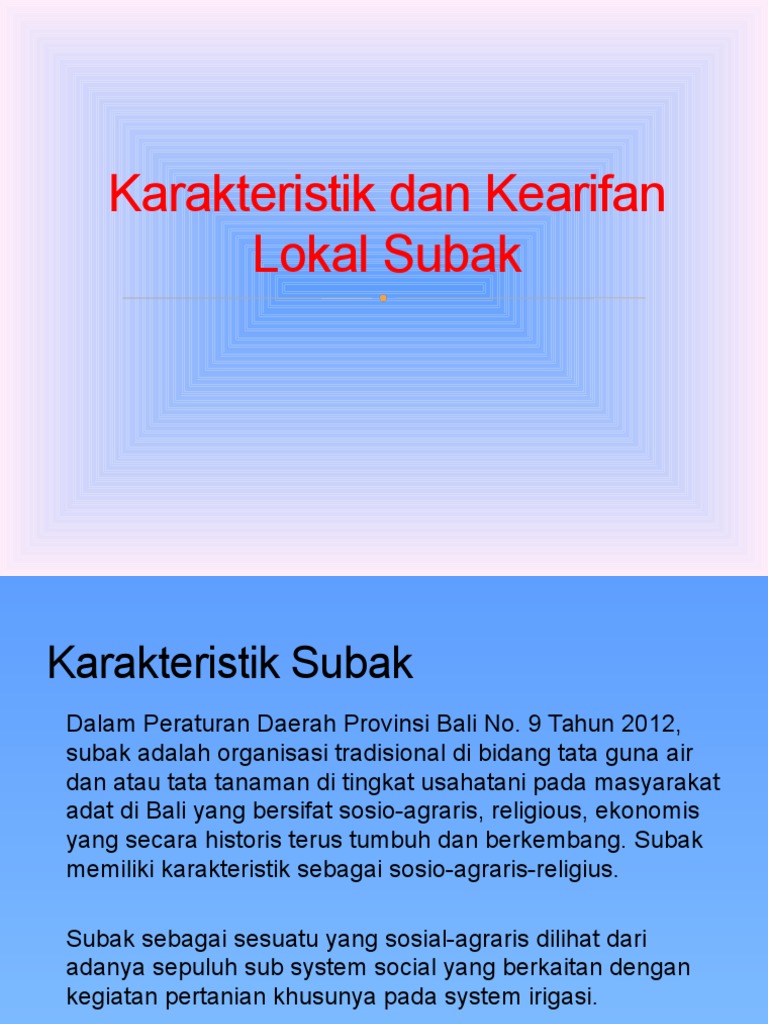 Karakteristik dan Kearifan Lokal Subak

Karakteristik Subak

Dalam Peraturan Daerah Provinsi Bali No. 9 Tahun 2012, subak adalah organisasi tradisional di bidang tata guna air dan atau tata tanaman di tingkat usahatani pada masyarakat adat di Bali yang bersifat sosio-agraris, religious, ekonomis yang secara historis terus tumbuh dan berkembang. Subak memiliki karakteristik sebagai sosio-agraris-religius.

Subak sebagai sesuatu yang sosial-agraris dilihat dari adanya sepuluh sub system social yang berkaitan dengan kegiatan pertanian khusunya pada system irigasi.